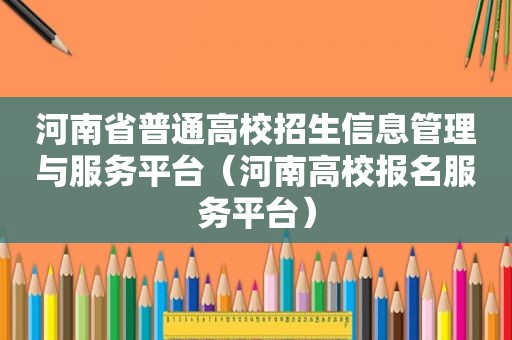 河南省普通高校招生信息管理与服务平台（河南高校报名服务平台）